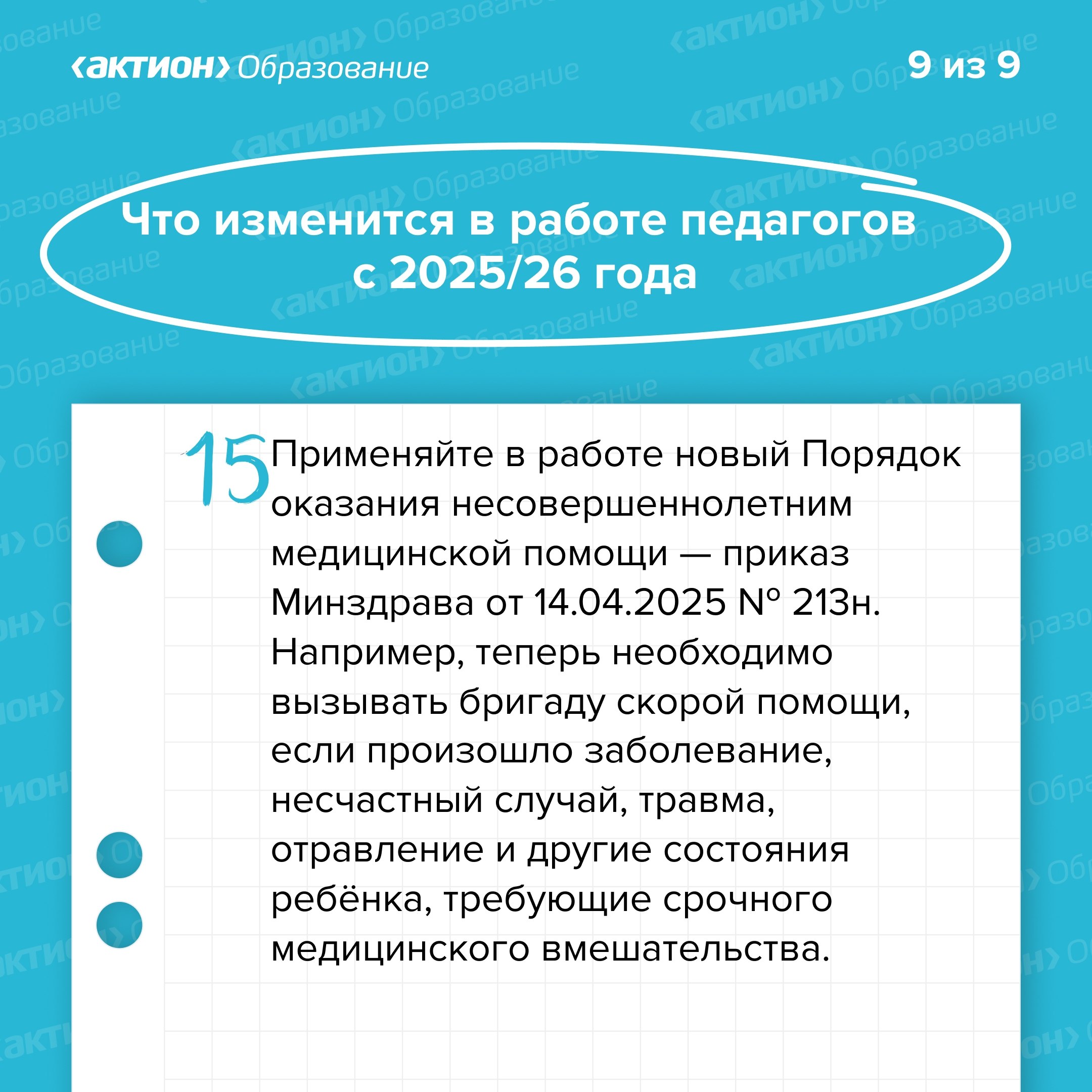 ‹актион› Образование

9 из 9

Что изменится в работе педагогов с 2025/26 года

15 Применяйте в работе новый Порядок оказания несовершеннолетним медицинской помощи — приказ Минздрава от 14.04.2025 № 213н. Например, теперь необходимо вызывать бригаду скорой помощи, если произошло заболевание, несчастный случай, травма, отравление и другие состояния ребёнка, требующие срочного медицинского вмешательства.